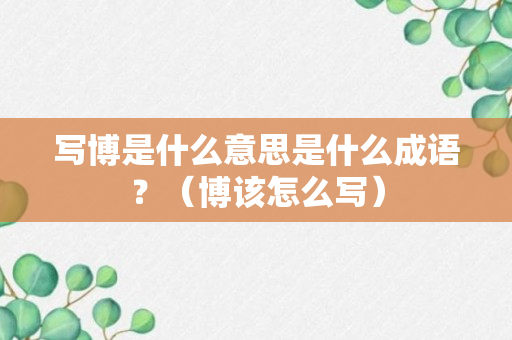 写博是什么意思是什么成语？（博该怎么写）